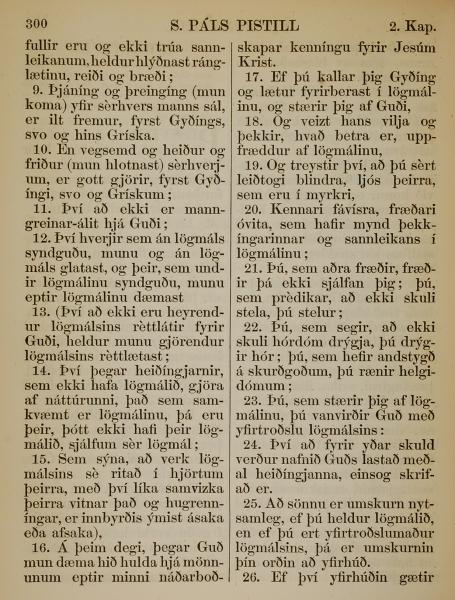 300 S. PÁLS PISTILL 2. Kap.

fullir eru og ekki trúa sannleikanum, heldur hlýðnast ránglætinu, reiði og bræði;

9. Þjáníng og þreingíng (mun koma) yfir sèrhvers manns sál, er ilt fremur, fyrst Gyðíngs, svo og hins Gríska.

10. En vegsemd og heiður og friður (mun hlotnast) sèrhverjum, er gott gjörir, fyrst Gyðíngi, svo og Grískum;

11. Því að ekki er manngreinar-álit hjá Guði;

12. Því hverjir sem án lögmáls syndguðu, munu og án lögmáls glatast, og þeir, sem undir lögmálinu syndguðu, munu eptir lögmálinu dæmast

13. (Því að ekki eru heyrendur lögmálsins rèttlátir fyrir Guði, heldur munu gjörendur lögmálsins rèttlætast;

14. Því þegar heiðíngjarnir, sem ekki hafa lögmálið, gjöra af náttúrunni, það sem samkvæmt er lögmálinu, þá eru þeir, þótt ekki hafi þeir lögmálið, sjálfum sèr lögmál;

15. Sem sýna, að verk lögmálsins sè ritað í hjörtum þeirra, með því líka samvizka þeirra vitnar það og hugrenníngar, er innbyrðis ýmist ásaka eða afsaka),

16. Á þeim degi, þegar Guð mun dæma hið hulda hjá mönnunum eptir minni náðarboðskapar kenníngu fyrir Jesúm Krist.

17. Ef þú kallar þig Gyðíng og lætur fyrirberast í lögmálinu, og stærir þig af Guði,

18. Og veizt hans vilja og þekkir, hvað betra er, uppfræddur af lögmálinu,

19. Og treystir því, að þú sèrt leiðtogi blindra, ljós þeirra, sem eru í myrkri,

20. Kennari fávísra, fræðari óvita, sem hafir mynd þekkíngarinnar og sannleikans í lögmálinu;

21. Þú, sem aðra fræðir, fræðir þá ekki sjálfan þig; þú, sem prèdikar, að ekki skuli stela, þú stelur;

22. Þú, sem segir, að ekki skuli hórdóm drýgja, þú drýgir hór; þú, sem hefir andstygð á skurðgoðum, þú rænir helgidómum;

23. Þú, sem stærir þig af lögmálinu, þú vanvirðir Guð með yfirtroðslu lögmálsins:

24. Því að fyrir yðar skuld verður nafnið Guðs lastað meðal heiðíngjanna, einsog skrifað er.

25. Að sönnu er umskurn nytsamleg, ef þú heldur lögmálið, en ef þú ert yfirtroðslumaður lögmálsins, þá er umskurnin þín orðin að yfirhúð.

26. Ef því yfirhúðin gætir